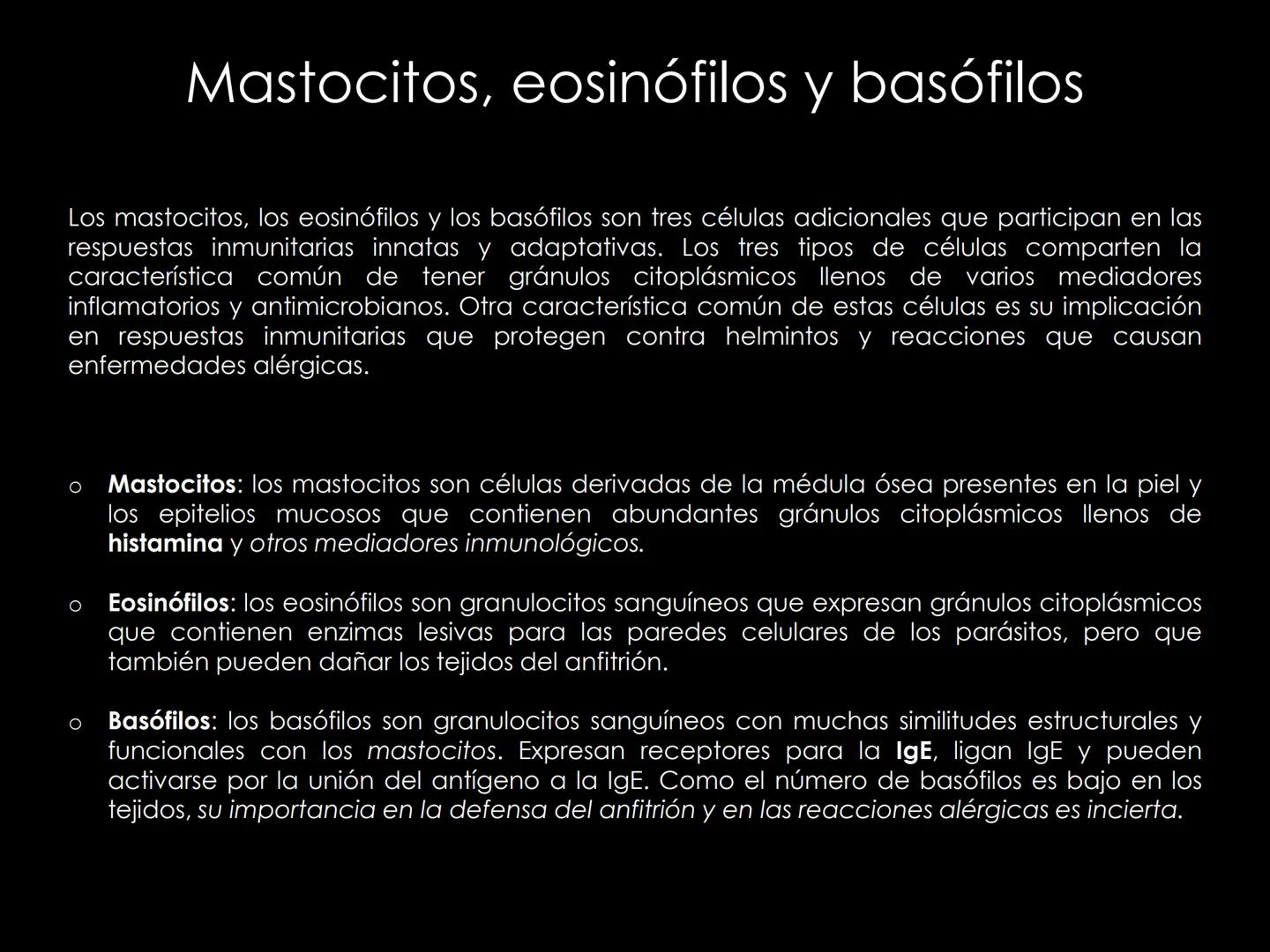 Mastocitos, eosinófilos y basófilos

Los mastocitos, los eosinófilos y los basófilos son tres células adicionales que participan en las respuestas inmunitarias innatas y adaptativas. Los tres tipos de células comparten la característica común de tener gránulos citoplásmicos llenos de varios mediadores inflamatorios y antimicrobianos. Otra característica común de estas células es su implicación en respuestas inmunitarias que protegen contra helmintos y reacciones que causan enfermedades alérgicas.

o Mastocitos: los mastocitos son células derivadas de la médula ósea presentes en la piel y los epitelios mucosos que contienen abundantes gránulos citoplásmicos llenos de histamina y otros mediadores inmunológicos.

o Eosinófilos: los eosinófilos son granulocitos sanguíneos que expresan gránulos citoplásmicos que contienen enzimas lesivas para las paredes celulares de los parásitos, pero que también pueden dañar los tejidos del anfitrión.

o Basófilos: los basófilos son granulocitos sanguíneos con muchas similitudes estructurales y funcionales con los mastocitos. Expresan receptores para la IgE, ligan IgE y pueden activarse por la unión del antígeno a la IgE. Como el número de basófilos es bajo en los tejidos, su importancia en la defensa del anfitrión y en las reacciones alérgicas es incierta.